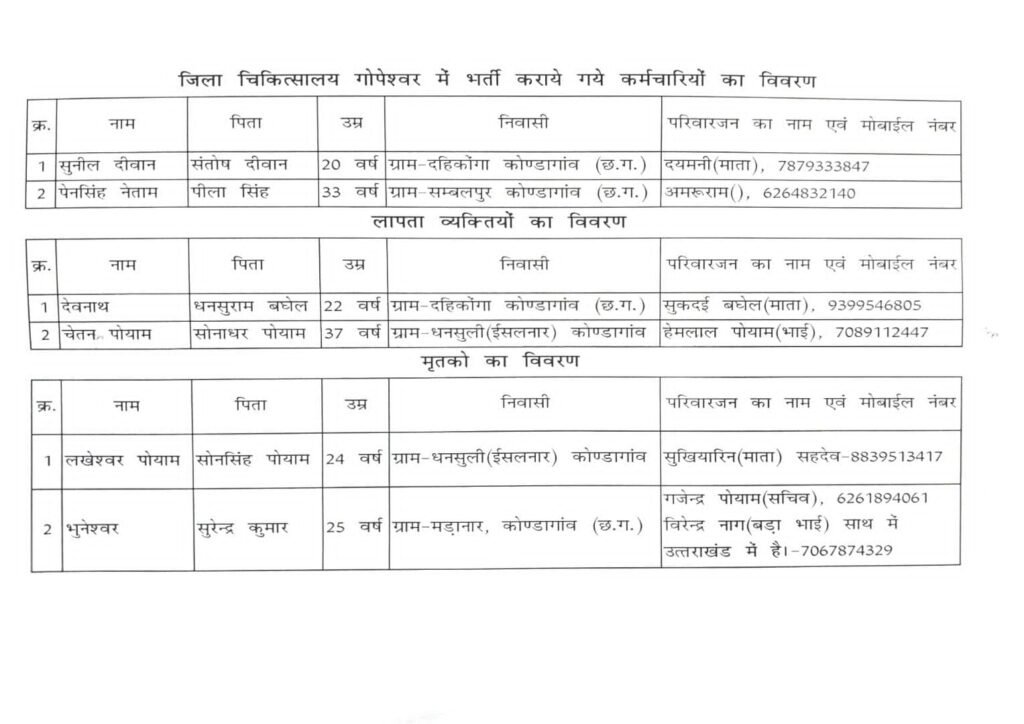 जिला चिकित्सालय गोपेश्वर में भर्ती कराये गये कर्मचारियों का विवरण

| क्र. | नाम | पिता | उम्र | निवासी | परिवारजन का नाम एवं मोबाईल नंबर |
|---|---|---|---|---|---|
| 1 | सुनील दीवान | संतोष दीवान | 20 वर्ष | ग्राम-दहिकोंगा कोण्डागांव (छ.ग.) | दयमनी(माता), 7879333847 |
| 2 | पेनसिंह नेताम | पीला सिंह | 33 वर्ष | ग्राम-सम्बलपुर कोण्डागांव (छ.ग.) | अमरूराम(), 6264832140 |

लापता व्यक्तियों का विवरण

| क्र. | नाम | पिता | उम्र | निवासी | परिवारजन का नाम एवं मोबाईल नंबर |
|---|---|---|---|---|---|
| 1 | देवनाथ | धनसुराम बघेल | 22 वर्ष | ग्राम-दहिकोंगा कोण्डागांव (छ.ग.) | सुकदई बघेल(माता), 9399546805 |
| 2 | चेतन पोयाम | सोनाधर पोयाम | 37 वर्ष | ग्राम-धनसुली(ईसलनार) कोण्डागांव | हेमलाल पोयाम(भाई), 7089112447 |

मृतको का विवरण

| क्र. | नाम | पिता | उम्र | निवासी | परिवारजन का नाम एवं मोबाईल नंबर |
|---|---|---|---|---|---|
| 1 | लखेश्वर पोयाम | सोनसिंह पोयाम | 24 वर्ष | ग्राम-धनसुली(ईसलनार) कोण्डागांव | सुखियारिन(माता) सहदेव-8839513417 |
| 2 | भुनेश्वर | सुरेन्द्र कुमार | 25 वर्ष | ग्राम-मड़ानार, कोण्डागांव (छ.ग.) | गजेन्द्र पोयाम(सचिव), 6261894061 विरेन्द्र नाग(बड़ा भाई) साथ में उत्तराखंड में है।-7067874329 |